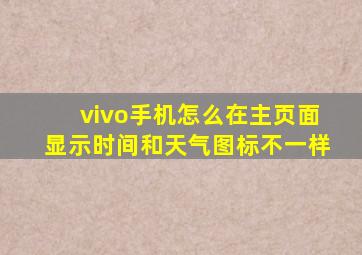 vivo手机怎么在主页面显示时间和天气图标不一样